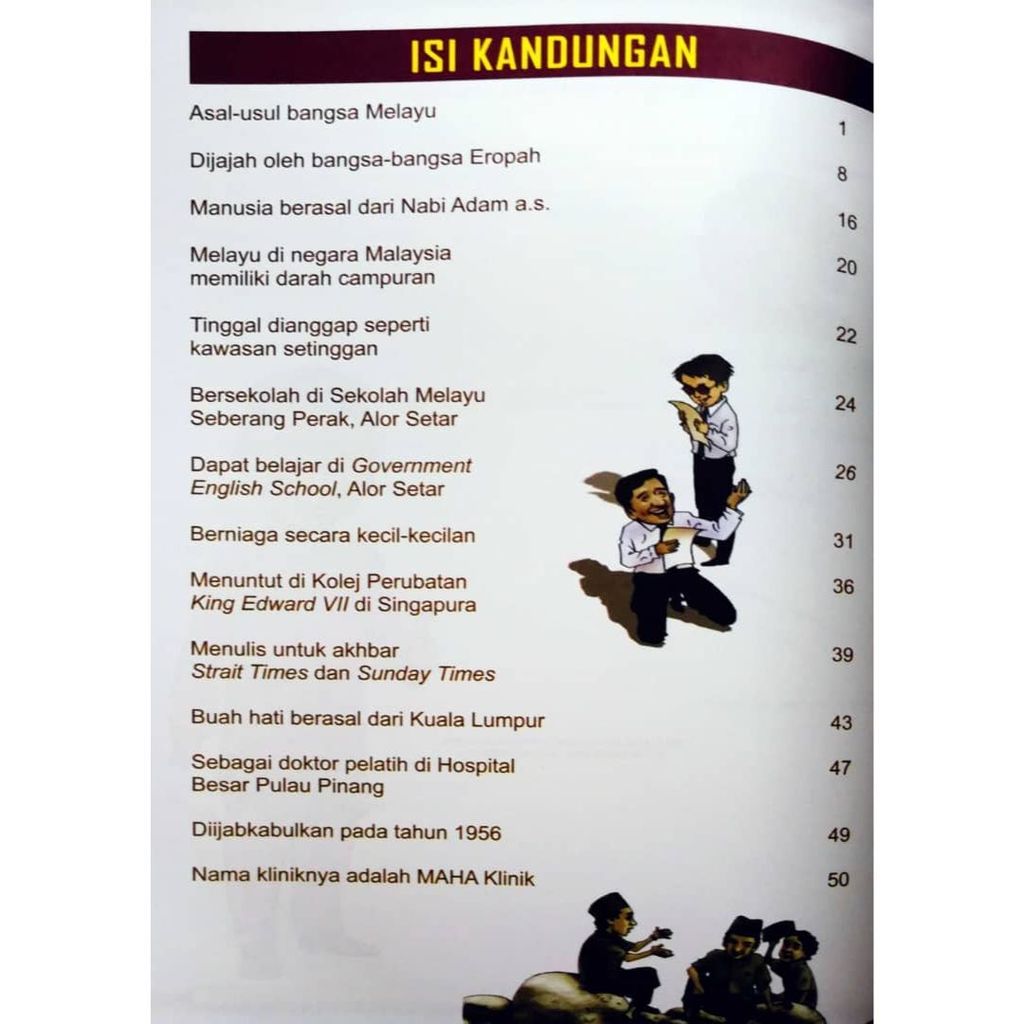 ISI KANDUNGAN

Asal-usul bangsa Melayu 1

Dijajah oleh bangsa-bangsa Eropah 8

Manusia berasal dari Nabi Adam a.s. 16

Melayu di negara Malaysia memiliki darah campuran 20

Tinggal dianggap seperti kawasan setinggan 22

Bersekolah di Sekolah Melayu Seberang Perak, Alor Setar 24

Dapat belajar di Government English School, Alor Setar 26

Berniaga secara kecil-kecilan 31

Menuntut di Kolej Perubatan King Edward VII di Singapura 36

Menulis untuk akhbar Strait Times dan Sunday Times 39

Buah hati berasal dari Kuala Lumpur 43

Sebagai doktor pelatih di Hospital Besar Pulau Pinang 47

Diijabkabulkan pada tahun 1956 49

Nama kliniknya adalah MAHA Klinik 50